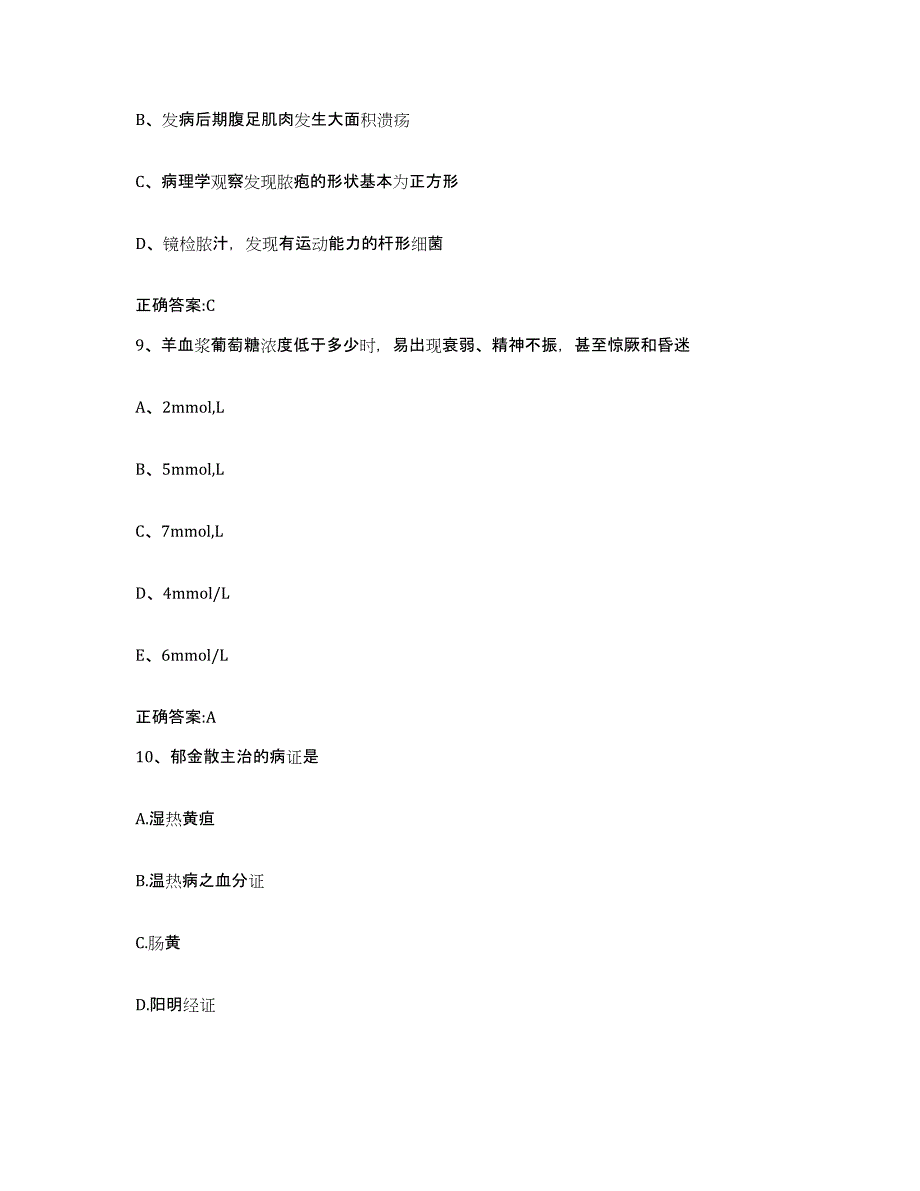 B、发病后期腹足肌肉发生大面积溃疡

C、病理学观察发现脓疱的形状基本为正方形

D、镜检脓汁，发现有运动能力的杆形细菌

正确答案:C

9、羊血浆葡萄糖浓度低于多少时，易出现衰弱、精神不振，甚至惊厥和昏迷

A、2mmol,L

B、5mmol,L

C、7mmol,L

D、4mmol/L

E、6mmol/L

正确答案:A

10、郁金散主治的病证是

A.湿热黄疸

B.温热病之血分证

C.肠黄

D.阳明经证